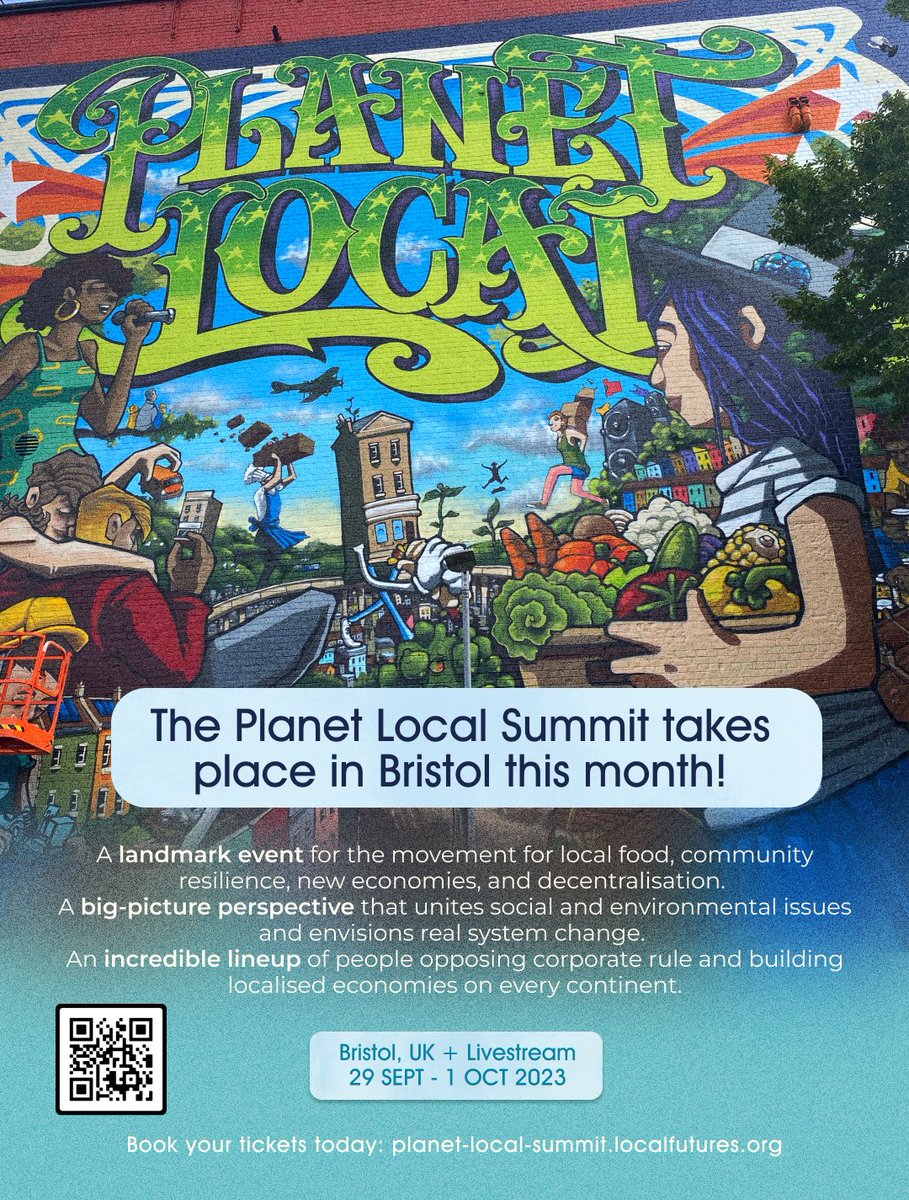 PLANET LOCAL

The Planet Local Summit takes place in Bristol this month!

A landmark event for the movement for local food, community resilience, new economies, and decentralisation.
A big-picture perspective that unites social and environmental issues and envisions real system change.
An incredible lineup of people opposing corporate rule and building localised economies on every continent.

Bristol, UK + Livestream
29 SEPT - 1 OCT 2023

Book your tickets today: planet-local-summit.localfutures.org